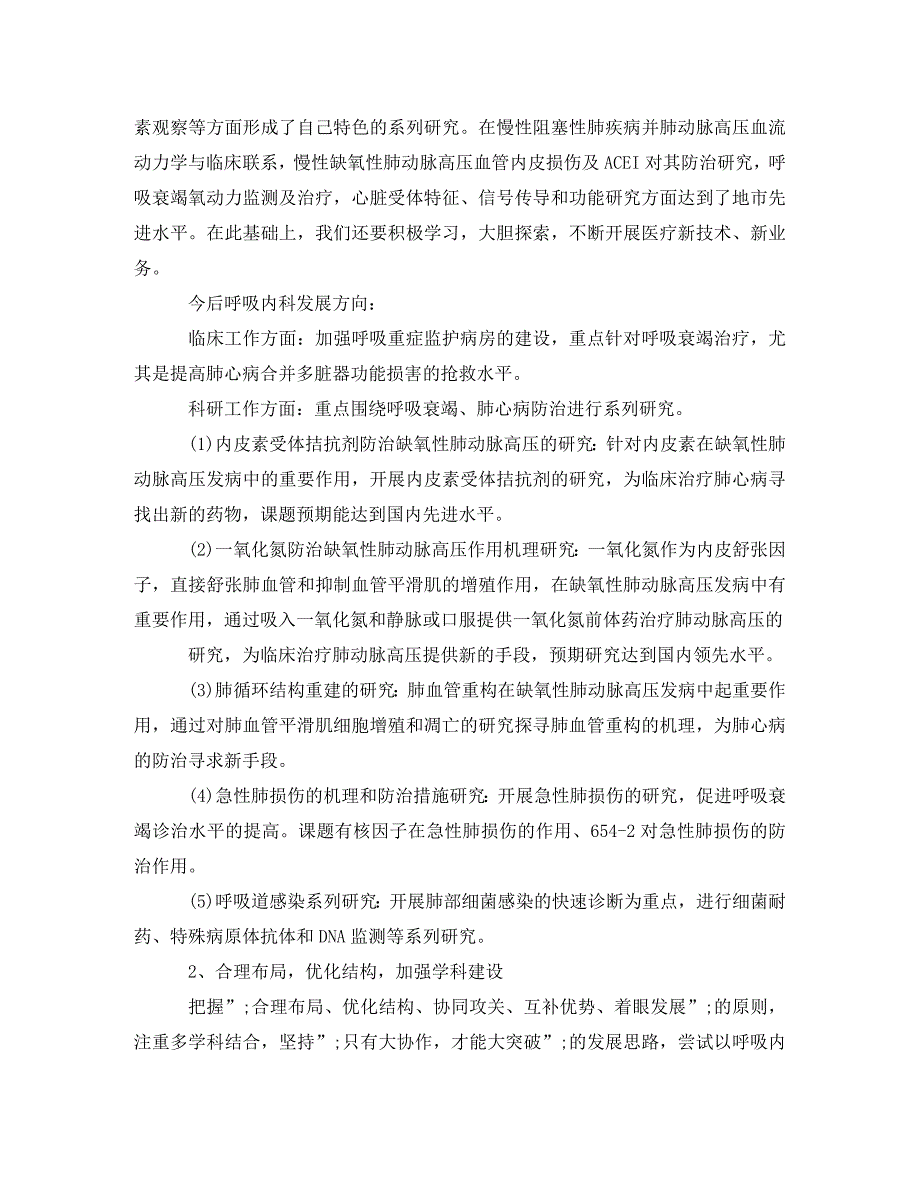 素观察等方面形成了自己特色的系列研究。在慢性阻塞性肺疾病并肺动脉高压血流动力学与临床联系，慢性缺氧性肺动脉高压血管内皮损伤及ACEI对其防治研究，呼吸衰竭氧动力监测及治疗，心脏受体特征、信号传导和功能研究方面达到了地市先进水平。在此基础上，我们还要积极学习，大胆探索，不断开展医疗新技术、新业务。

今后呼吸内科发展方向：

临床工作方面：加强呼吸重症监护病房的建设，重点针对呼吸衰竭治疗，尤其是提高肺心病合并多脏器功能损害的抢救水平。

科研工作方面：重点围绕呼吸衰竭、肺心病防治进行系列研究。

(1)内皮素受体拮抗剂防治缺氧性肺动脉高压的研究：针对内皮素在缺氧性肺动脉高压发病中的重要作用，开展内皮素受体拮抗剂的研究，为临床治疗肺心病寻找出新的药物，课题预期能达到国内先进水平。

(2)一氧化氮防治缺氧性肺动脉高压作用机理研究：一氧化氮作为内皮舒张因子，直接舒张肺血管和抑制血管平滑肌的增殖作用，在缺氧性肺动脉高压发病中有重要作用，通过吸入一氧化氮和静脉或口服提供一氧化氮前体药治疗肺动脉高压的

研究，为临床治疗肺动脉高压提供新的手段，预期研究达到国内领先水平。

(3)肺循环结构重建的研究：肺血管重构在缺氧性肺动脉高压发病中起重要作用，通过对肺血管平滑肌细胞增殖和凋亡的研究探寻肺血管重构的机理，为肺心病的防治寻求新手段。

(4)急性肺损伤的机理和防治措施研究：开展急性肺损伤的研究，促进呼吸衰竭诊治水平的提高。课题有核因子在急性肺损伤的作用、654-2对急性肺损伤的防治作用。

(5)呼吸道感染系列研究：开展肺部细菌感染的快速诊断为重点，进行细菌耐药、特殊病原体抗体和DNA监测等系列研究。

2、合理布局，优化结构，加强学科建设

把握”;合理布局、优化结构、协同攻关、互补优势、着眼发展”;的原则，注重多学科结合，坚持”;只有大协作，才能大突破”;的发展思路，尝试以呼吸内